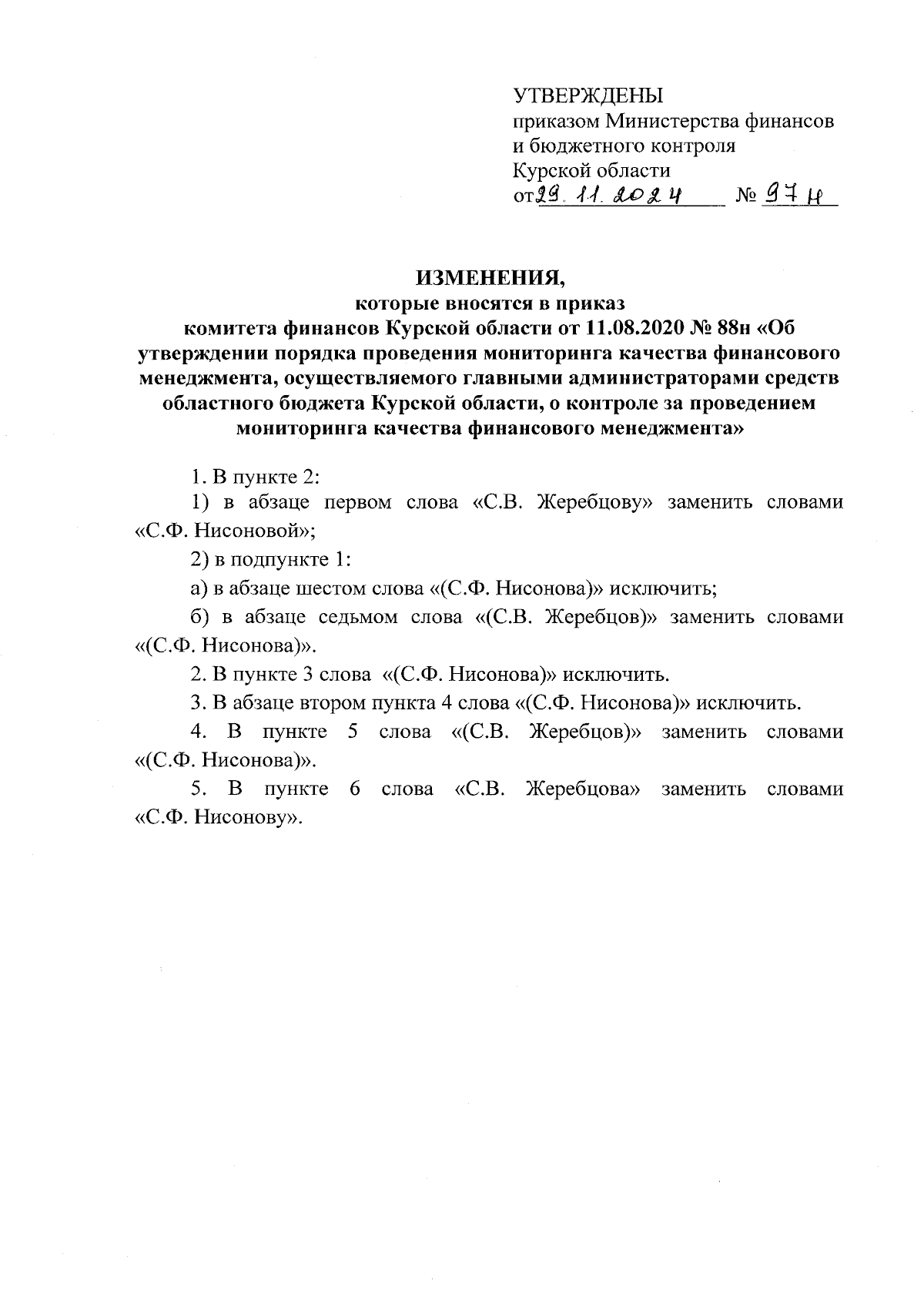 УТВЕРЖДЕНЫ
приказом Министерства финансов и бюджетного контроля Курской области
от 29.11.2024 № 97н

ИЗМЕНЕНИЯ,
которые вносятся в приказ комитета финансов Курской области от 11.08.2020 № 88н «Об утверждении порядка проведения мониторинга качества финансового менеджмента, осуществляемого главными администраторами средств областного бюджета Курской области, о контроле за проведением мониторинга качества финансового менеджмента»

1. В пункте 2:

1) в абзаце первом слова «С.В. Жеребцову» заменить словами «С.Ф. Нисоновой»;

2) в подпункте 1:

а) в абзаце шестом слова «(С.Ф. Нисонова)» исключить;

б) в абзаце седьмом слова «(С.В. Жеребцов)» заменить словами «(С.Ф. Нисонова)».

2. В пункте 3 слова «(С.Ф. Нисонова)» исключить.

3. В абзаце втором пункта 4 слова «(С.Ф. Нисонова)» исключить.

4. В пункте 5 слова «(С.В. Жеребцов)» заменить словами «(С.Ф. Нисонова)».

5. В пункте 6 слова «С.В. Жеребцова» заменить словами «С.Ф. Нисонову».